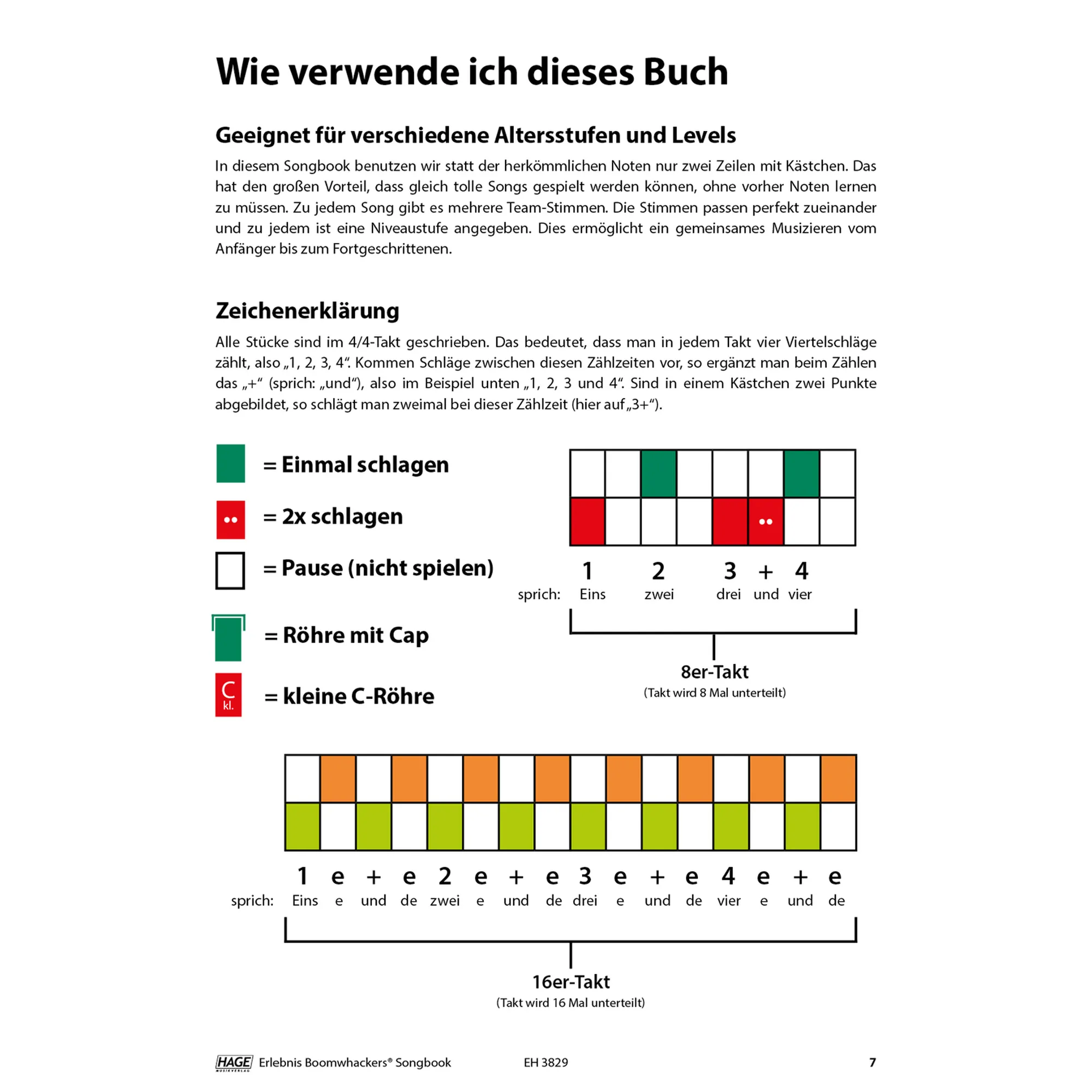 Wie verwende ich dieses Buch

Geeignet für verschiedene Altersstufen und Levels

In diesem Songbook benutzen wir statt der herkömmlichen Noten nur zwei Zeilen mit Kästchen. Das hat den großen Vorteil, dass gleich tolle Songs gespielt werden können, ohne vorher Noten lernen zu müssen. Zu jedem Song gibt es mehrere Team-Stimmen. Die Stimmen passen perfekt zueinander und zu jedem ist eine Niveaustufe angegeben. Dies ermöglicht ein gemeinsames Musizieren vom Anfänger bis zum Fortgeschrittenen.

Zeichenerklärung

Alle Stücke sind im 4/4-Takt geschrieben. Das bedeutet, dass man in jedem Takt vier Viertelschläge zählt, also „1, 2, 3, 4“. Kommen Schläge zwischen diesen Zählzeiten vor, so ergänzt man beim Zählen das „+“ (sprich: „und“), also im Beispiel unten „1, 2, 3 und 4“. Sind in einem Kästchen zwei Punkte abgebildet, so schlägt man zweimal bei dieser Zählzeit (hier auf „3+“).

= Einmal schlagen

= 2x schlagen

= Pause (nicht spielen)

= Röhre mit Cap

C kl. = kleine C-Röhre

1 2 3 + 4
sprich: Eins zwei drei und vier

8er-Takt
(Takt wird 8 Mal unterteilt)

1 e + e 2 e + e 3 e + e 4 e + e
sprich: Eins e und de zwei e und de drei e und de vier e und de

16er-Takt
(Takt wird 16 Mal unterteilt)

HAGE Erlebnis Boomwhackers® Songbook EH 3829 7